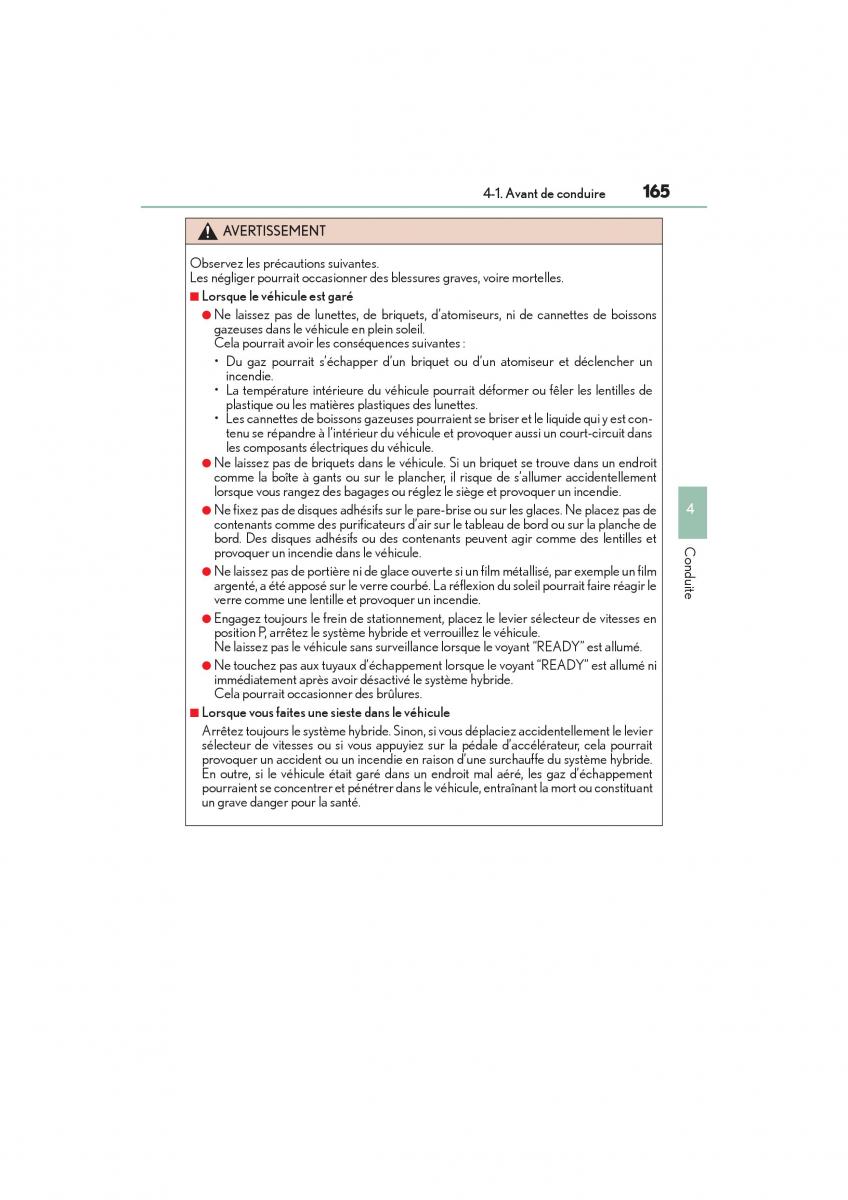 4-1. Avant de conduire 165

AVERTISSEMENT

Observez les précautions suivantes.
Les négliger pourrait occasionner des blessures graves, voire mortelles.

■ Lorsque le véhicule est garé

● Ne laissez pas de lunettes, de briquets, d'atomiseurs, ni de cannettes de boissons gazeuses dans le véhicule en plein soleil.
Cela pourrait avoir les conséquences suivantes :

• Du gaz pourrait s'échapper d'un briquet ou d'un atomiseur et déclencher un incendie.
• La température intérieure du véhicule pourrait déformer ou fêler les lentilles de plastique ou les matières plastiques des lunettes.
• Les cannettes de boissons gazeuses pourraient se briser et le liquide qui y est contenu se répandre à l'intérieur du véhicule et provoquer aussi un court-circuit dans les composants électriques du véhicule.

● Ne laissez pas de briquets dans le véhicule. Si un briquet se trouve dans un endroit comme la boîte à gants ou sur le plancher, il risque de s'allumer accidentellement lorsque vous rangez des bagages ou réglez le siège et provoquer un incendie.

● Ne fixez pas de disques adhésifs sur le pare-brise ou sur les glaces. Ne placez pas de contenants comme des purificateurs d'air sur le tableau de bord ou sur la planche de bord. Des disques adhésifs ou des contenants peuvent agir comme des lentilles et provoquer un incendie dans le véhicule.

● Ne laissez pas de portière ni de glace ouverte si un film métallisé, par exemple un film argenté, a été apposé sur le verre courbé. La réflexion du soleil pourrait faire réagir le verre comme une lentille et provoquer un incendie.

● Engagez toujours le frein de stationnement, placez le levier sélecteur de vitesses en position P, arrêtez le système hybride et verrouillez le véhicule.
Ne laissez pas le véhicule sans surveillance lorsque le voyant "READY" est allumé.

● Ne touchez pas aux tuyaux d'échappement lorsque le voyant "READY" est allumé ni immédiatement après avoir désactivé le système hybride.
Cela pourrait occasionner des brûlures.

■ Lorsque vous faites une sieste dans le véhicule

Arrêtez toujours le système hybride. Sinon, si vous déplaciez accidentellement le levier sélecteur de vitesses ou si vous appuyiez sur la pédale d'accélérateur, cela pourrait provoquer un accident ou un incendie en raison d'une surchauffe du système hybride. En outre, si le véhicule était garé dans un endroit mal aéré, les gaz d'échappement pourraient se concentrer et pénétrer dans le véhicule, entraînant la mort ou constituant un grave danger pour la santé.

4

Conduite